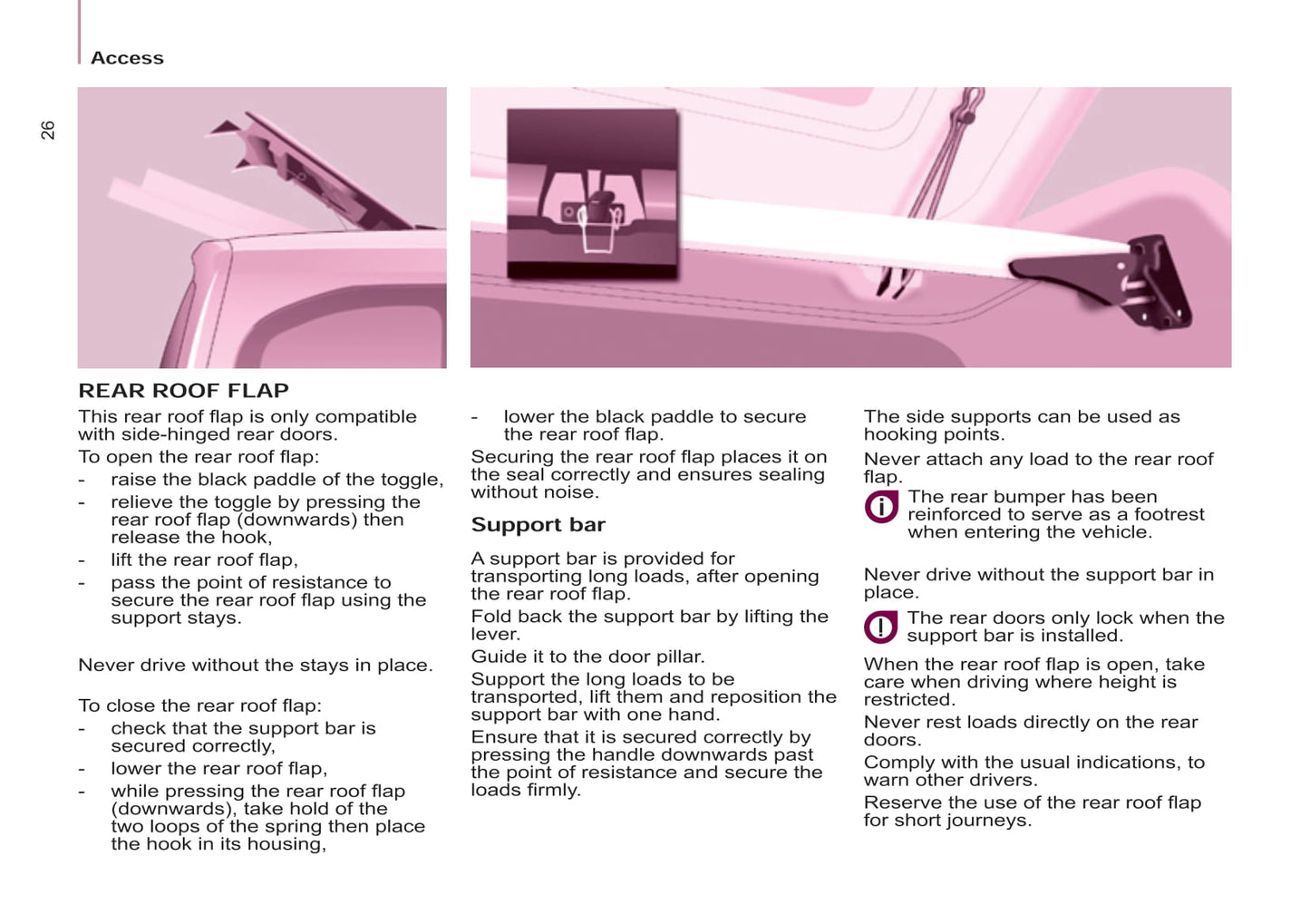 Access

26

REAR ROOF FLAP

This rear roof flap is only compatible with side-hinged rear doors.

To open the rear roof flap:

- raise the black paddle of the toggle,
- relieve the toggle by pressing the rear roof flap (downwards) then release the hook,
- lift the rear roof flap,
- pass the point of resistance to secure the rear roof flap using the support stays.

Never drive without the stays in place.

To close the rear roof flap:

- check that the support bar is secured correctly,
- lower the rear roof flap,
- while pressing the rear roof flap (downwards), take hold of the two loops of the spring then place the hook in its housing,
- lower the black paddle to secure the rear roof flap.

Securing the rear roof flap places it on the seal correctly and ensures sealing without noise.

Support bar

A support bar is provided for transporting long loads, after opening the rear roof flap.

Fold back the support bar by lifting the lever.

Guide it to the door pillar.

Support the long loads to be transported, lift them and reposition the support bar with one hand.

Ensure that it is secured correctly by pressing the handle downwards past the point of resistance and secure the loads firmly.

The side supports can be used as hooking points.

Never attach any load to the rear roof flap.

The rear bumper has been reinforced to serve as a footrest when entering the vehicle.

Never drive without the support bar in place.

The rear doors only lock when the support bar is installed.

When the rear roof flap is open, take care when driving where height is restricted.

Never rest loads directly on the rear doors.

Comply with the usual indications, to warn other drivers.

Reserve the use of the rear roof flap for short journeys.